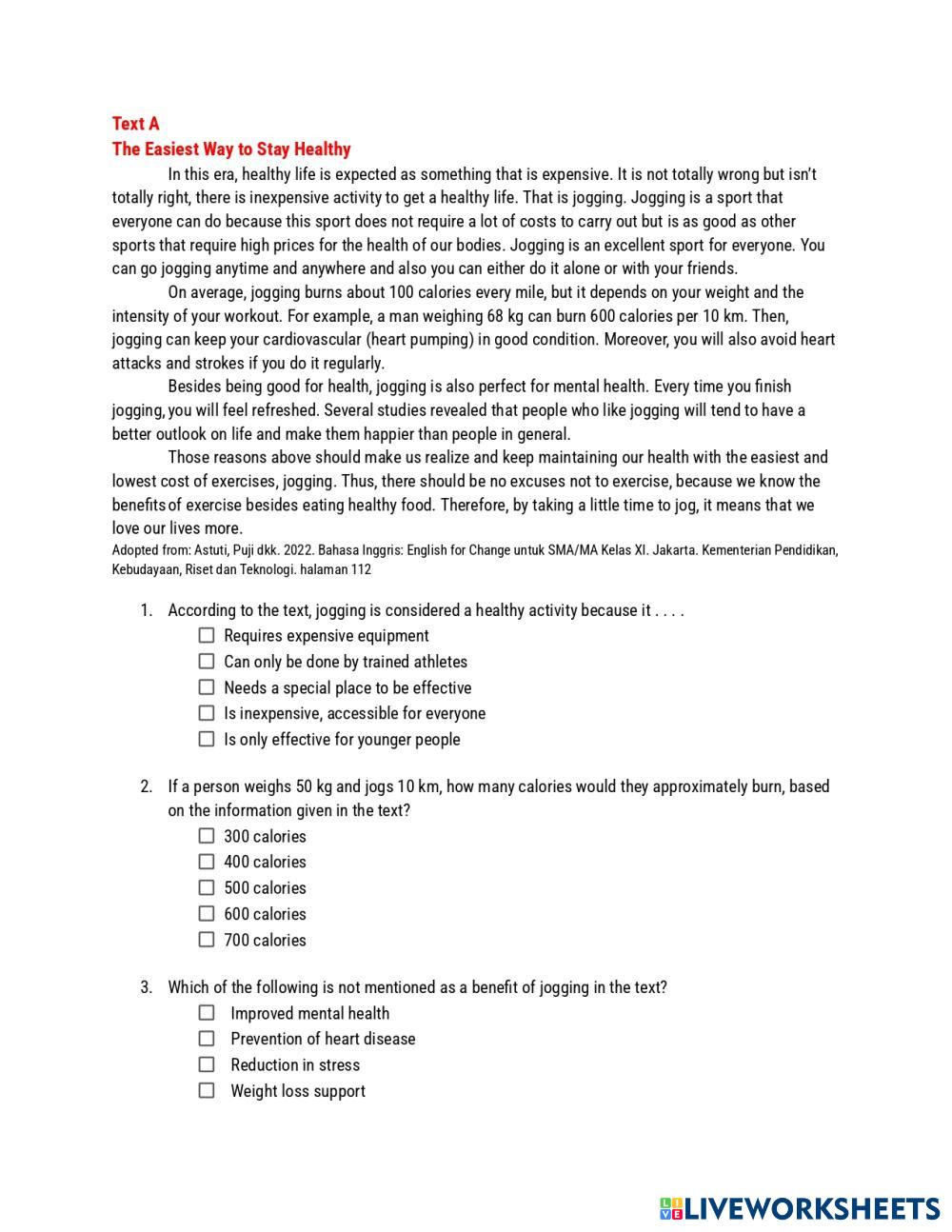 Text A
The Easiest Way to Stay Healthy

In this era, healthy life is expected as something that is expensive. It is not totally wrong but isn't totally right, there is inexpensive activity to get a healthy life. That is jogging. Jogging is a sport that everyone can do because this sport does not require a lot of costs to carry out but is as good as other sports that require high prices for the health of our bodies. Jogging is an excellent sport for everyone. You can go jogging anytime and anywhere and also you can either do it alone or with your friends.

On average, jogging burns about 100 calories every mile, but it depends on your weight and the intensity of your workout. For example, a man weighing 68 kg can burn 600 calories per 10 km. Then, jogging can keep your cardiovascular (heart pumping) in good condition. Moreover, you will also avoid heart attacks and strokes if you do it regularly.

Besides being good for health, jogging is also perfect for mental health. Every time you finish jogging, you will feel refreshed. Several studies revealed that people who like jogging will tend to have a better outlook on life and make them happier than people in general.

Those reasons above should make us realize and keep maintaining our health with the easiest and lowest cost of exercises, jogging. Thus, there should be no excuses not to exercise, because we know the benefits of exercise besides eating healthy food. Therefore, by taking a little time to jog, it means that we love our lives more.

Adopted from: Astuti, Puji dkk. 2022. Bahasa Inggris: English for Change untuk SMA/MA Kelas XI. Jakarta. Kementerian Pendidikan, Kebudayaan, Riset dan Teknologi. halaman 112

1. According to the text, jogging is considered a healthy activity because it . . . .
☐ Requires expensive equipment
☐ Can only be done by trained athletes
☐ Needs a special place to be effective
☐ Is inexpensive, accessible for everyone
☐ Is only effective for younger people

2. If a person weighs 50 kg and jogs 10 km, how many calories would they approximately burn, based on the information given in the text?
☐ 300 calories
☐ 400 calories
☐ 500 calories
☐ 600 calories
☐ 700 calories

3. Which of the following is not mentioned as a benefit of jogging in the text?
☐ Improved mental health
☐ Prevention of heart disease
☐ Reduction in stress
☐ Weight loss support

LIVEWORKSHEETS